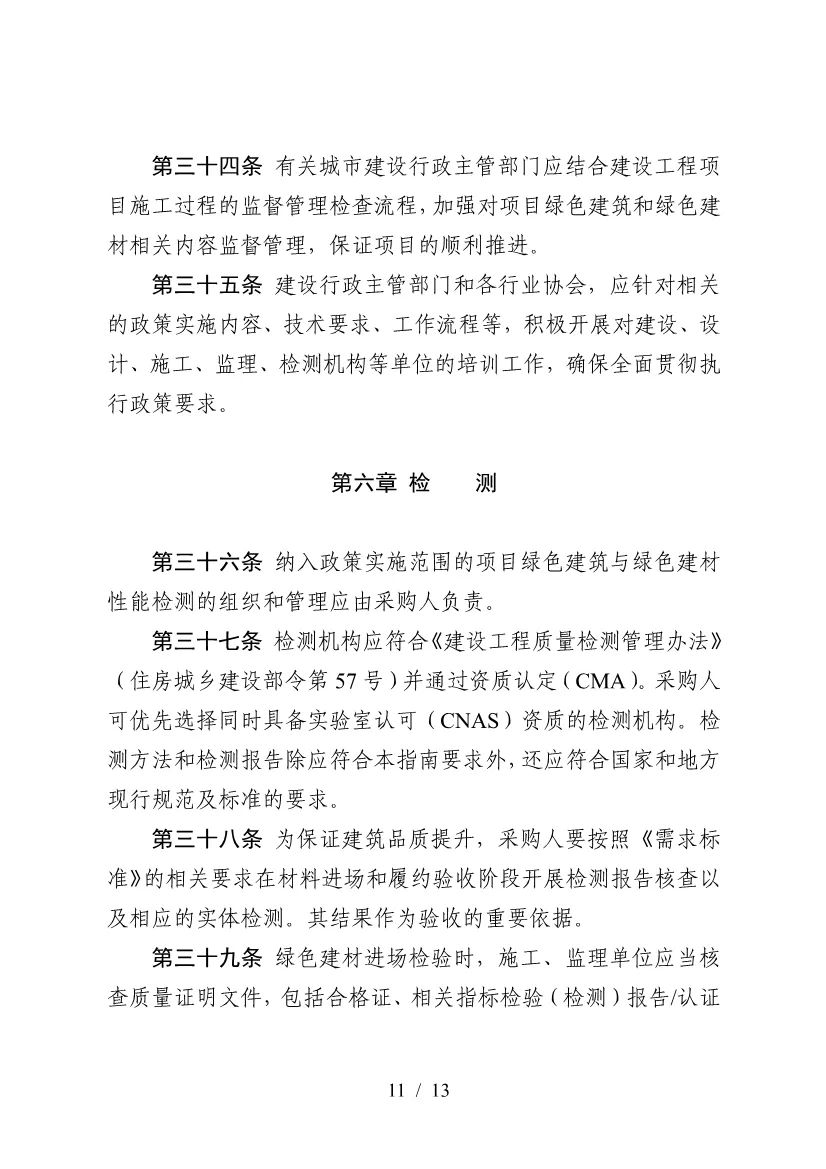 第三十四条 有关城市建设行政主管部门应结合建设工程项目施工过程的监督管理检查流程，加强对项目绿色建筑和绿色建材相关内容监督管理，保证项目的顺利推进。

第三十五条 建设行政主管部门和各行业协会，应针对相关的政策实施内容、技术要求、工作流程等，积极开展对建设、设计、施工、监理、检测机构等单位的培训工作，确保全面贯彻执行政策要求。

第六章 检　　测

第三十六条 纳入政策实施范围的项目绿色建筑与绿色建材性能检测的组织和管理应由采购人负责。

第三十七条 检测机构应符合《建设工程质量检测管理办法》（住房城乡建设部令第 57 号）并通过资质认定（CMA）。采购人可优先选择同时具备实验室认可（CNAS）资质的检测机构。检测方法和检测报告除应符合本指南要求外，还应符合国家和地方现行规范及标准的要求。

第三十八条 为保证建筑品质提升，采购人要按照《需求标准》的相关要求在材料进场和履约验收阶段开展检测报告核查以及相应的实体检测。其结果作为验收的重要依据。

第三十九条 绿色建材进场检验时，施工、监理单位应当核查质量证明文件，包括合格证、相关指标检验（检测）报告/认证

11 / 13